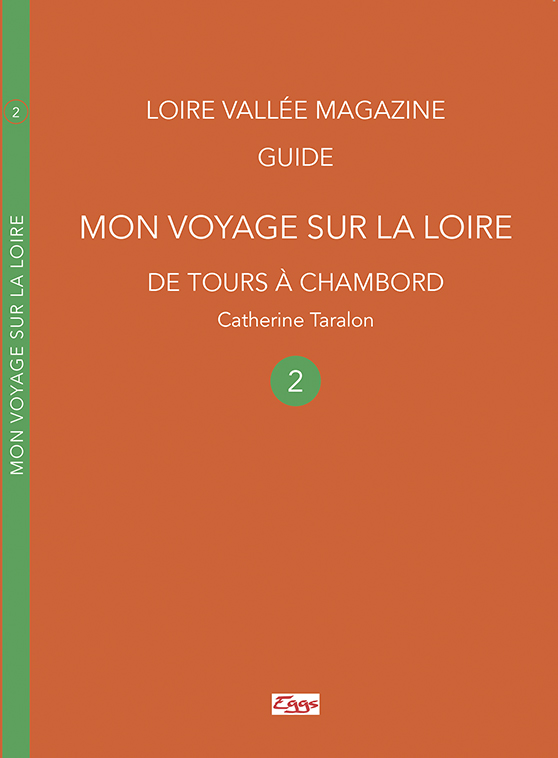 2

MON VOYAGE SUR LA LOIRE

LOIRE VALLÉE MAGAZINE

GUIDE

MON VOYAGE SUR LA LOIRE

DE TOURS À CHAMBORD

Catherine Taralon

2

Eggs